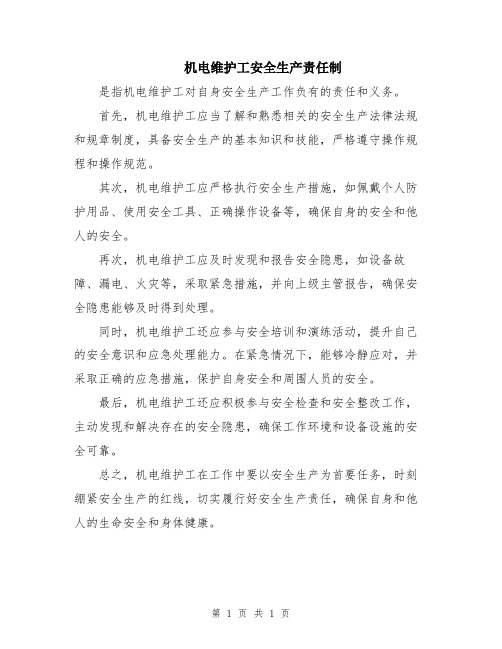 机电维护工安全生产责任制

是指机电维护工对自身安全生产工作负有的责任和义务。

首先，机电维护工应当了解和熟悉相关的安全生产法律法规和规章制度，具备安全生产的基本知识和技能，严格遵守操作规程和操作规范。

其次，机电维护工应严格执行安全生产措施，如佩戴个人防护用品、使用安全工具、正确操作设备等，确保自身的安全和他人的安全。

再次，机电维护工应及时发现和报告安全隐患，如设备故障、漏电、火灾等，采取紧急措施，并向上级主管报告，确保安全隐患能够及时得到处理。

同时，机电维护工还应参与安全培训和演练活动，提升自己的安全意识和应急处理能力。在紧急情况下，能够冷静应对，并采取正确的应急措施，保护自身安全和周围人员的安全。

最后，机电维护工还应积极参与安全检查和安全整改工作，主动发现和解决存在的安全隐患，确保工作环境和设备设施的安全可靠。

总之，机电维护工在工作中要以安全生产为首要任务，时刻绷紧安全生产的红线，切实履行好安全生产责任，确保自身和他人的生命安全和身体健康。

第 1 页 共 1 页